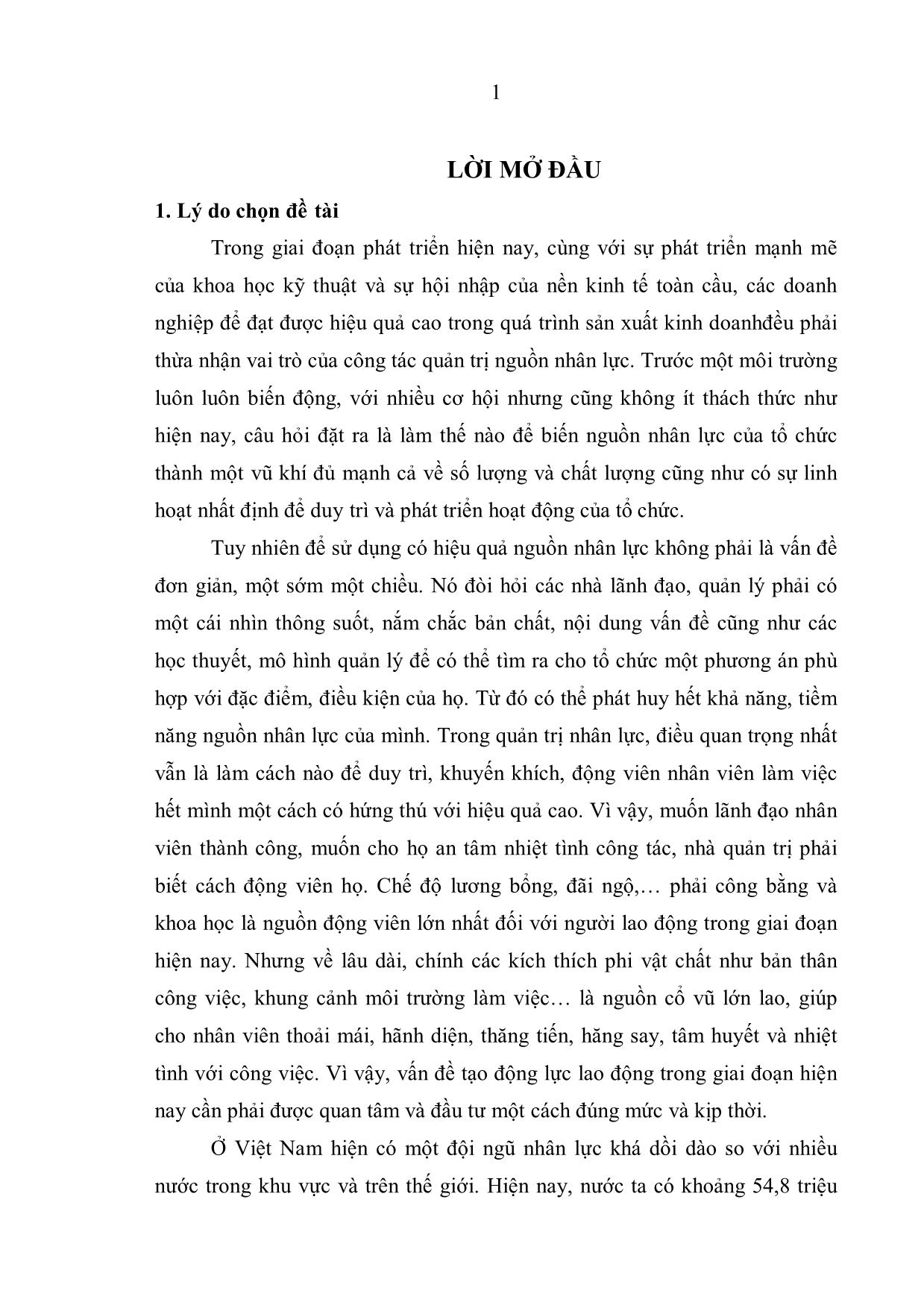 1

LỜI MỞ ĐẦU

1. Lý do chọn đề tài

Trong giai đoạn phát triển hiện nay, cùng với sự phát triển mạnh mẽ của khoa học kỹ thuật và sự hội nhập của nền kinh tế toàn cầu, các doanh nghiệp để đạt được hiệu quả cao trong quá trình sản xuất kinh doanhđều phải thừa nhận vai trò của công tác quản trị nguồn nhân lực. Trước một môi trường luôn luôn biến động, với nhiều cơ hội nhưng cũng không ít thách thức như hiện nay, câu hỏi đặt ra là làm thế nào để biến nguồn nhân lực của tổ chức thành một vũ khí đủ mạnh cả về số lượng và chất lượng cũng như có sự linh hoạt nhất định để duy trì và phát triển hoạt động của tổ chức.

Tuy nhiên để sử dụng có hiệu quả nguồn nhân lực không phải là vấn đề đơn giản, một sớm một chiều. Nó đòi hỏi các nhà lãnh đạo, quản lý phải có một cái nhìn thông suốt, nắm chắc bản chất, nội dung vấn đề cũng như các học thuyết, mô hình quản lý để có thể tìm ra cho tổ chức một phương án phù hợp với đặc điểm, điều kiện của họ. Từ đó có thể phát huy hết khả năng, tiềm năng nguồn nhân lực của mình. Trong quản trị nhân lực, điều quan trọng nhất vẫn là làm cách nào để duy trì, khuyến khích, động viên nhân viên làm việc hết mình một cách có hứng thú với hiệu quả cao. Vì vậy, muốn lãnh đạo nhân viên thành công, muốn cho họ an tâm nhiệt tình công tác, nhà quản trị phải biết cách động viên họ. Chế độ lương bổng, đãi ngộ,… phải công bằng và khoa học là nguồn động viên lớn nhất đối với người lao động trong giai đoạn hiện nay. Nhưng về lâu dài, chính các kích thích phi vật chất như bản thân công việc, khung cảnh môi trường làm việc… là nguồn cổ vũ lớn lao, giúp cho nhân viên thoải mái, hãnh diện, thăng tiến, hăng say, tâm huyết và nhiệt tình với công việc. Vì vậy, vấn đề tạo động lực lao động trong giai đoạn hiện nay cần phải được quan tâm và đầu tư một cách đúng mức và kịp thời.

Ở Việt Nam hiện có một đội ngũ nhân lực khá dồi dào so với nhiều nước trong khu vực và trên thế giới. Hiện nay, nước ta có khoảng 54,8 triệu